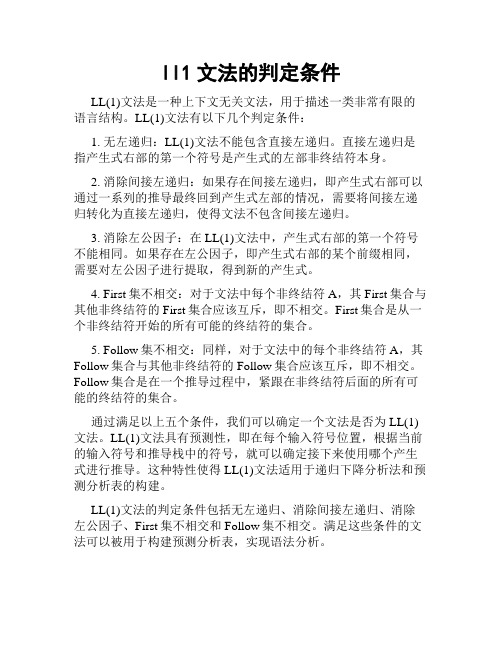 ll1 文法的判定条件

LL(1)文法是一种上下文无关文法，用于描述一类非常有限的语言结构。LL(1)文法有以下几个判定条件：

1. 无左递归：LL(1)文法不能包含直接左递归。直接左递归是指产生式右部的第一个符号是产生式的左部非终结符本身。

2. 消除间接左递归：如果存在间接左递归，即产生式右部可以通过一系列的推导最终回到产生式左部的情况，需要将间接左递归转化为直接左递归，使得文法不包含间接左递归。

3. 消除左公因子：在 LL(1)文法中，产生式右部的第一个符号不能相同。如果存在左公因子，即产生式右部的某个前缀相同，需要对左公因子进行提取，得到新的产生式。

4. First 集不相交：对于文法中每个非终结符 A，其 First 集合与其他非终结符的 First 集合应该互斥，即不相交。First 集合是从一个非终结符开始的所有可能的终结符的集合。

5. Follow 集不相交：同样，对于文法中的每个非终结符 A，其 Follow 集合与其他非终结符的 Follow 集合应该互斥，即不相交。Follow 集合是在一个推导过程中，紧跟在非终结符后面的所有可能的终结符的集合。

通过满足以上五个条件，我们可以确定一个文法是否为 LL(1)文法。LL(1)文法具有预测性，即在每个输入符号位置，根据当前的输入符号和推导栈中的符号，就可以确定接下来使用哪个产生式进行推导。这种特性使得 LL(1)文法适用于递归下降分析法和预测分析表的构建。

LL(1)文法的判定条件包括无左递归、消除间接左递归、消除左公因子、First 集不相交和 Follow 集不相交。满足这些条件的文法可以被用于构建预测分析表，实现语法分析。